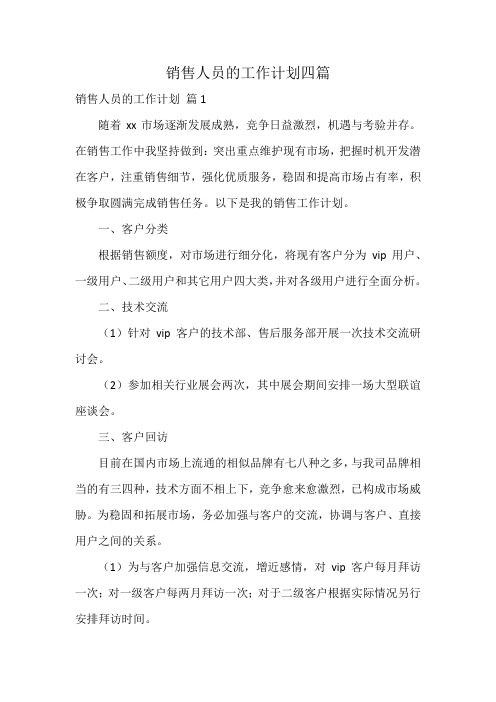 销售人员的工作计划四篇

销售人员的工作计划 篇1

随着 xx 市场逐渐发展成熟，竞争日益激烈，机遇与考验并存。在销售工作中我坚持做到：突出重点维护现有市场，把握时机开发潜在客户，注重销售细节，强化优质服务，稳固和提高市场占有率，积极争取圆满完成销售任务。以下是我的销售工作计划。

一、客户分类

根据销售额度，对市场进行细分化，将现有客户分为 vip 用户、一级用户、二级用户和其它用户四大类，并对各级用户进行全面分析。

二、技术交流

（1）针对 vip 客户的技术部、售后服务部开展一次技术交流研讨会。

（2）参加相关行业展会两次，其中展会期间安排一场大型联谊座谈会。

三、客户回访

目前在国内市场上流通的相似品牌有七八种之多，与我司品牌相当的有三四种，技术方面不相上下，竞争愈来愈激烈，已构成市场威胁。为稳固和拓展市场，务必加强与客户的交流，协调与客户、直接用户之间的关系。

（1）为与客户加强信息交流，增近感情，对 vip 客户每月拜访一次；对一级客户每两月拜访一次；对于二级客户根据实际情况另行安排拜访时间。